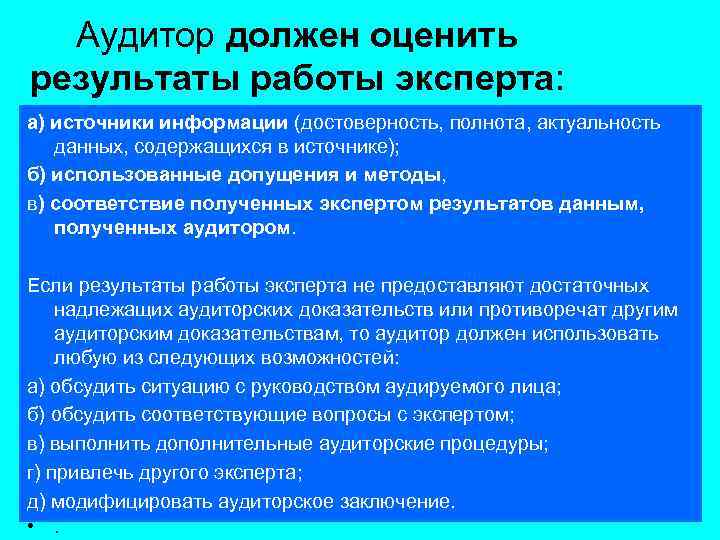 Аудитор должен оценить результаты работы эксперта:

а) источники информации (достоверность, полнота, актуальность данных, содержащихся в источнике);

б) использованные допущения и методы,

в) соответствие полученных экспертом результатов данным, полученных аудитором.

Если результаты работы эксперта не предоставляют достаточных надлежащих аудиторских доказательств или противоречат другим аудиторским доказательствам, то аудитор должен использовать любую из следующих возможностей:

а) обсудить ситуацию с руководством аудируемого лица;

б) обсудить соответствующие вопросы с экспертом;

в) выполнить дополнительные аудиторские процедуры;

г) привлечь другого эксперта;

д) модифицировать аудиторское заключение.

• .